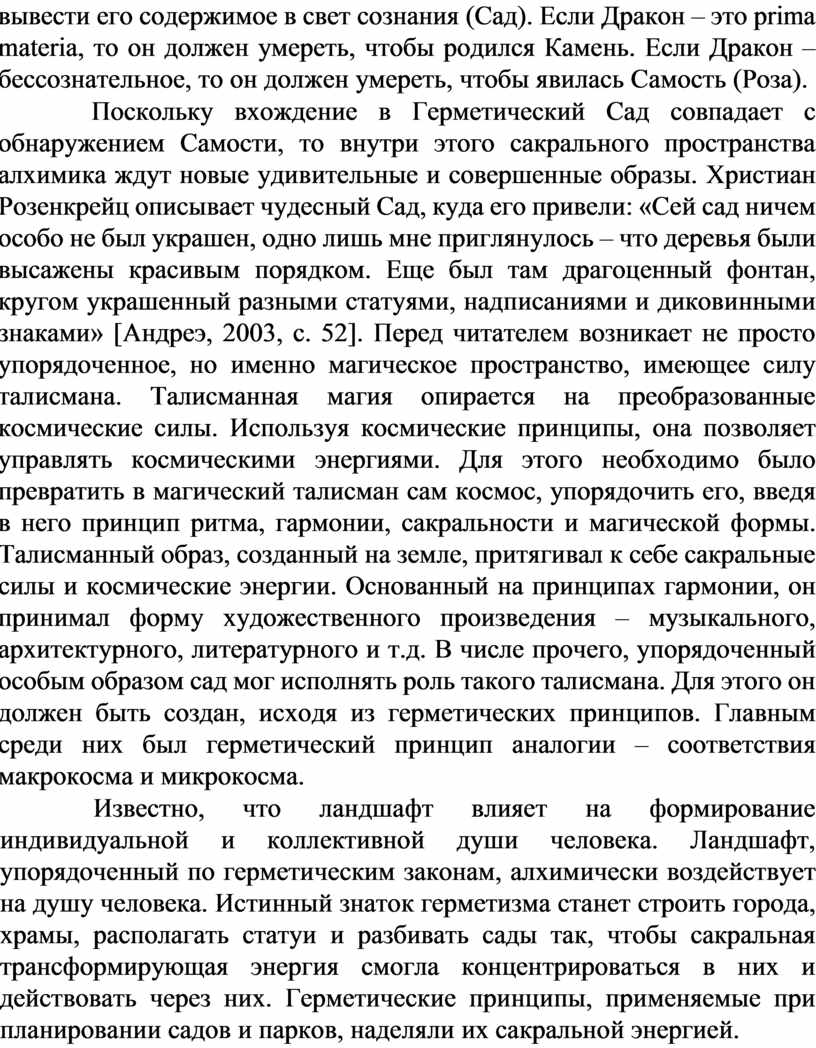 вывести его содержимое в свет сознания (Сад). Если Дракон – это prima materia, то он должен умереть, чтобы родился Камень. Если Дракон – бессознательное, то он должен умереть, чтобы явилась Самость (Роза).

Поскольку вхождение в Герметический Сад совпадает с обнаружением Самости, то внутри этого сакрального пространства алхимика ждут новые удивительные и совершенные образы. Христиан Розенкрейц описывает чудесный Сад, куда его привели: «Сей сад ничем особо не был украшен, одно лишь мне приглянулось – что деревья были высажены красивым порядком. Еще был там драгоценный фонтан, кругом украшенный разными статуями, надписаниями и диковинными знаками» [Андреэ, 2003, с. 52]. Перед читателем возникает не просто упорядоченное, но именно магическое пространство, имеющее силу талисмана. Талисманная магия опирается на преобразованные космические силы. Используя космические принципы, она позволяет управлять космическими энергиями. Для этого необходимо было превратить в магический талисман сам космос, упорядочить его, введя в него принцип ритма, гармонии, сакральности и магической формы. Талисманный образ, созданный на земле, притягивал к себе сакральные силы и космические энергии. Основанный на принципах гармонии, он принимал форму художественного произведения – музыкального, архитектурного, литературного и т.д. В числе прочего, упорядоченный особым образом сад мог исполнять роль такого талисмана. Для этого он должен быть создан, исходя из герметических принципов. Главным среди них был герметический принцип аналогии – соответствия макрокосма и микрокосма.

Известно, что ландшафт влияет на формирование индивидуальной и коллективной души человека. Ландшафт, упорядоченный по герметическим законам, алхимически воздействует на душу человека. Истинный знаток герметизма станет строить города, храмы, располагать статуи и разбивать сады так, чтобы сакральная трансформирующая энергия смогла концентрироваться в них и действовать через них. Герметические принципы, применяемые при планировании садов и парков, наделяли их сакральной энергией.